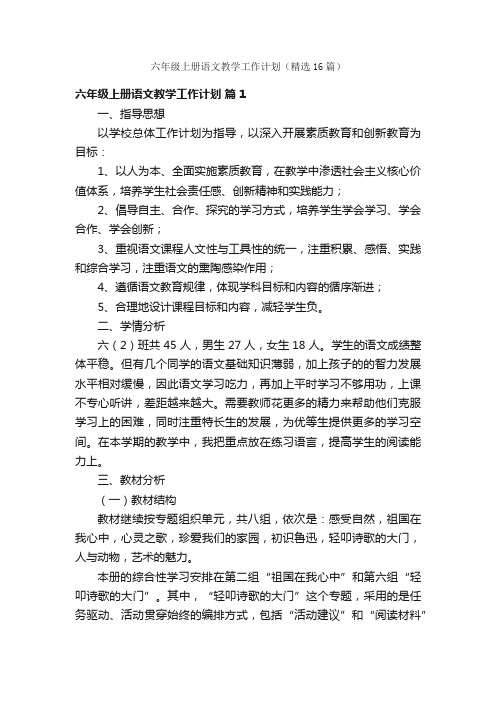 六年级上册语文教学工作计划（精选16篇）

六年级上册语文教学工作计划 篇1

一、指导思想

以学校总体工作计划为指导，以深入开展素质教育和创新教育为目标：

1、以人为本、全面实施素质教育，在教学中渗透社会主义核心价值体系，培养学生社会责任感、创新精神和实践能力；

2、倡导自主、合作、探究的学习方式，培养学生学会学习、学会合作、学会创新；

3、重视语文课程人文性与工具性的统一，注重积累、感悟、实践和综合学习，注重语文的熏陶感染作用；

4、遵循语文教育规律，体现学科目标和内容的循序渐进；

5、合理地设计课程目标和内容，减轻学生负。

二、学情分析

六（2）班共45人，男生27人，女生18人。学生的语文成绩整体平稳。但有几个同学的语文基础知识薄弱，加上孩子的的智力发展水平相对缓慢，因此语文学习吃力，再加上平时学习不够用功，上课不专心听讲，差距越来越大。需要教师花更多的精力来帮助他们克服学习上的困难，同时注重特长生的发展，为优等生提供更多的学习空间。在本学期的教学中，我把重点放在练习语言，提高学生的阅读能力上。

三、教材分析

（一）教材结构

教材继续按专题组织单元，共八组，依次是：感受自然，祖国在我心中，心灵之歌，珍爱我们的家园，初识鲁迅，轻叩诗歌的大门，人与动物，艺术的魅力。

本册的综合性学习安排在第二组“祖国在我心中”和第六组“轻叩诗歌的大门”。其中，“轻叩诗歌的大门”这个专题，采用的是任务驱动、活动贯穿始终的编排方式，包括“活动建议”和“阅读材料”